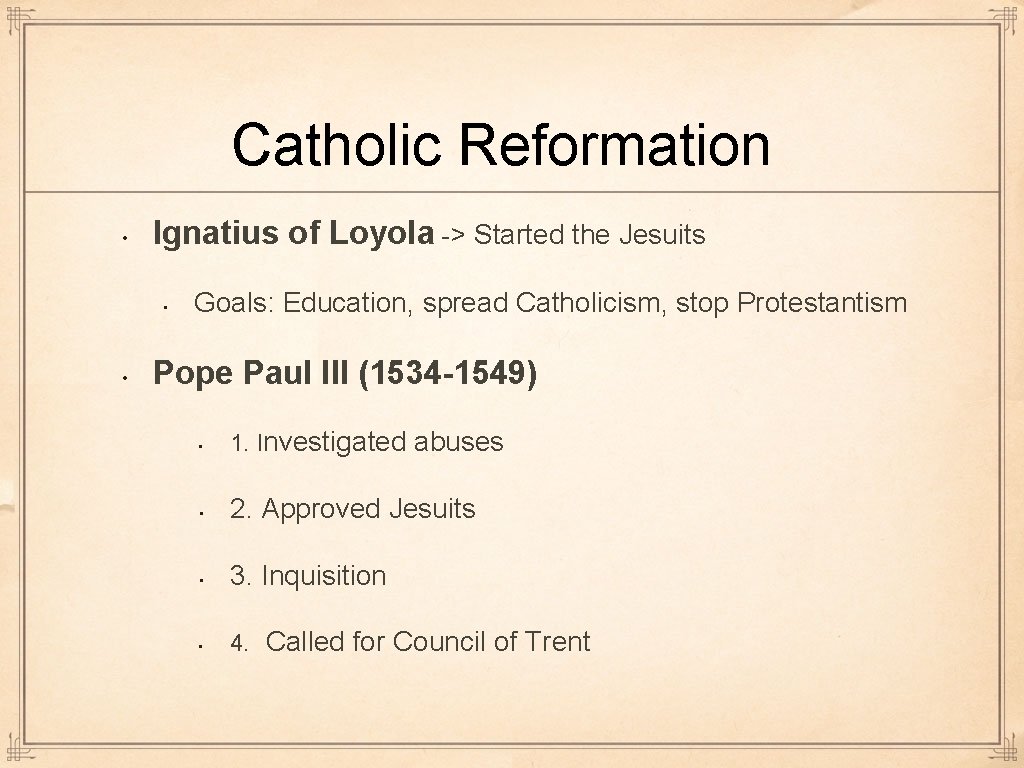 Catholic Reformation

• Ignatius of Loyola -> Started the Jesuits

• Goals: Education, spread Catholicism, stop Protestantism

• Pope Paul III (1534-1549)

• 1. Investigated abuses

• 2. Approved Jesuits

• 3. Inquisition

• 4. Called for Council of Trent